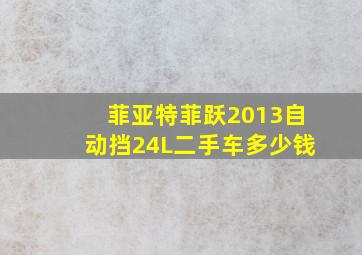 菲亚特菲跃2013自动挡24L二手车多少钱